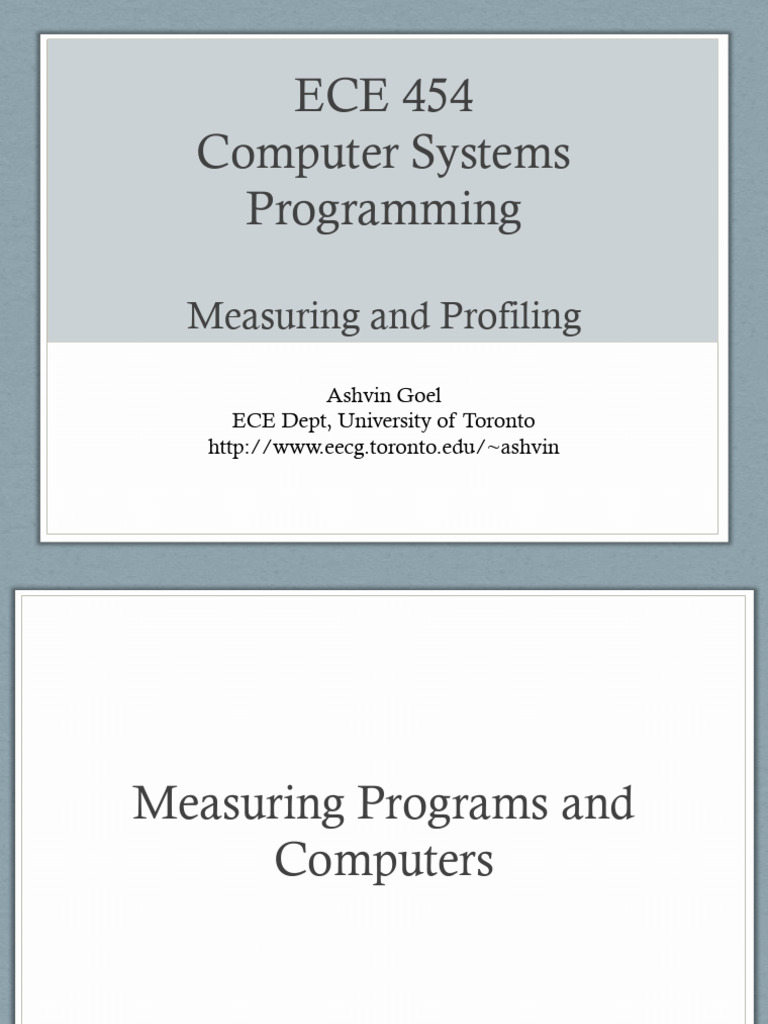 ECE 454
Computer Systems Programming

Measuring and Profiling

Ashvin Goel
ECE Dept, University of Toronto
http://www.eecg.toronto.edu/~ashvin

Measuring Programs and Computers